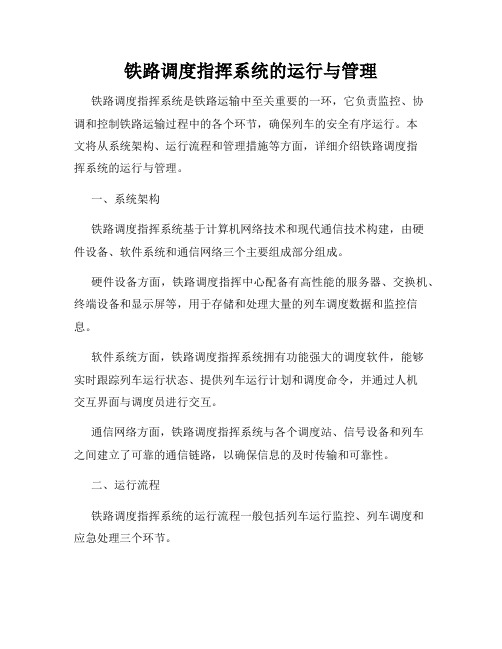 铁路调度指挥系统的运行与管理

铁路调度指挥系统是铁路运输中至关重要的一环，它负责监控、协调和控制铁路运输过程中的各个环节，确保列车的安全有序运行。本文将从系统架构、运行流程和管理措施等方面，详细介绍铁路调度指挥系统的运行与管理。

一、系统架构

铁路调度指挥系统基于计算机网络技术和现代通信技术构建，由硬件设备、软件系统和通信网络三个主要组成部分组成。

硬件设备方面，铁路调度指挥中心配备有高性能的服务器、交换机、终端设备和显示屏等，用于存储和处理大量的列车调度数据和监控信息。

软件系统方面，铁路调度指挥系统拥有功能强大的调度软件，能够实时跟踪列车运行状态、提供列车运行计划和调度命令，并通过人机交互界面与调度员进行交互。

通信网络方面，铁路调度指挥系统与各个调度站、信号设备和列车之间建立了可靠的通信链路，以确保信息的及时传输和可靠性。

二、运行流程

铁路调度指挥系统的运行流程一般包括列车运行监控、列车调度和应急处理三个环节。